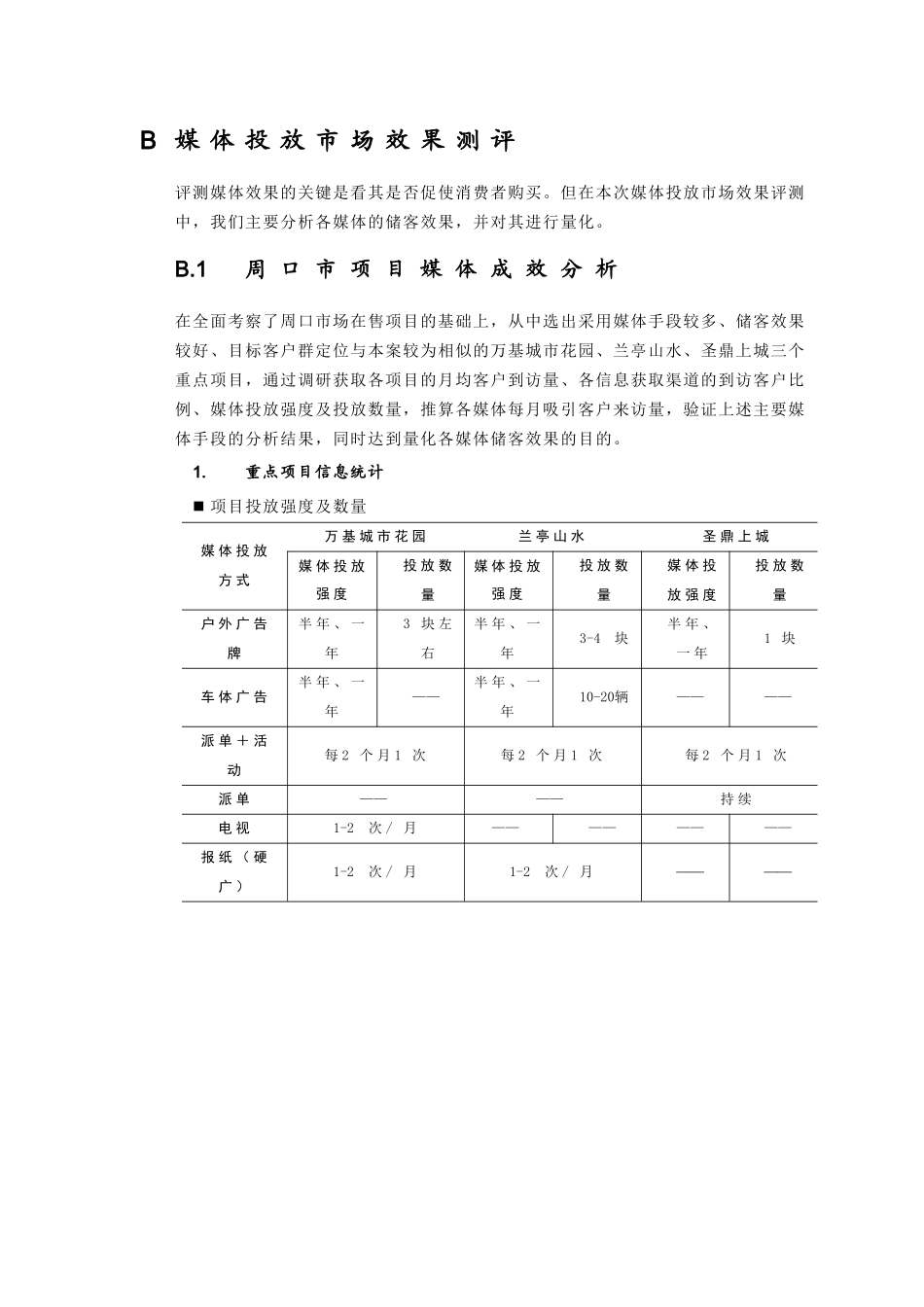 B 媒体投放市场效果测评

评测媒体效果的关键是看其是否促使消费者购买。但在本次媒体投放市场效果评测中，我们主要分析各媒体的储客效果，并对其进行量化。

B.1 周口市项目媒体成效分析

在全面考察了周口市场在售项目的基础上，从中选出采用媒体手段较多、储客效果较好、目标客户群定位与本案较为相似的万基城市花园、兰亭山水、圣鼎上城三个重点项目，通过调研获取各项目的月均客户到访量、各信息获取渠道的到访客户比例、媒体投放强度及投放数量，推算各媒体每月吸引客户来访量，验证上述主要媒体手段的分析结果，同时达到量化各媒体储客效果的目的。

1. 重点项目信息统计

■ 项目投放强度及数量

| 媒体投放方式 | 万基城市花园 | | 兰亭山水 | | 圣鼎上城 | |
|---|---|---|---|---|---|---|
| | 媒体投放强度 | 投放数量 | 媒体投放强度 | 投放数量 | 媒体投放强度 | 投放数量 |
| 户外广告牌 | 半年、一年 | 3 块左右 | 半年、一年 | 3-4 块 | 半年、一年 | 1 块 |
| 车体广告 | 半年、一年 | —— | 半年、一年 | 10-20辆 | —— | —— |
| 派单＋活动 | 每2 个月1 次 | | 每2 个月1 次 | | 每2 个月1 次 | |
| 派单 | —— | | —— | | 持续 | |
| 电视 | 1-2 次／ 月 | | —— | —— | —— | —— |
| 报纸（硬广） | 1-2 次／ 月 | | 1-2 次／ 月 | | —— | —— |